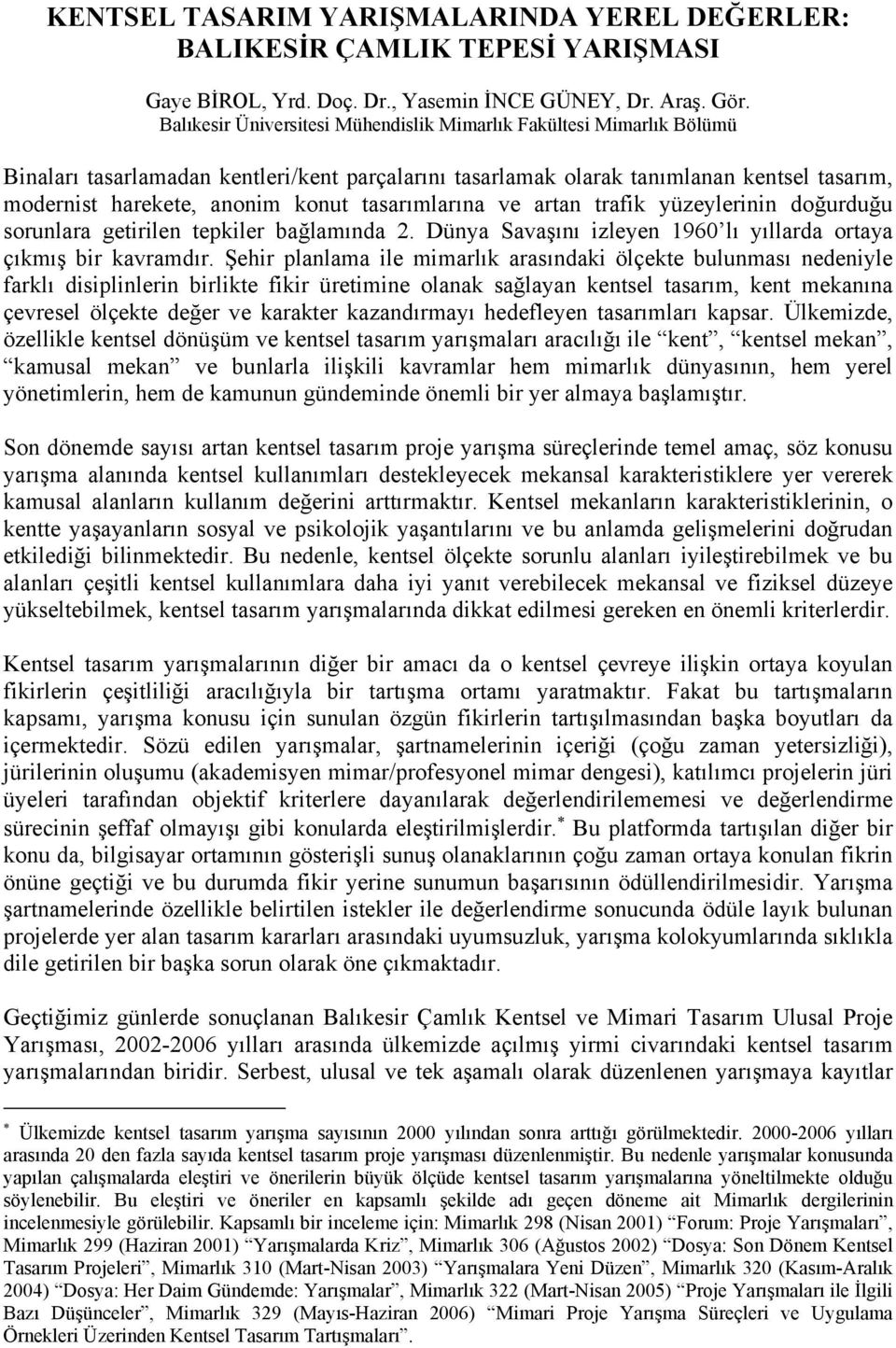 KENTSEL TASARIM YARIŞMALARINDA YEREL DEĞERLER: BALIKESİR ÇAMLIK TEPESİ YARIŞMASI

Gaye BİROL, Yrd. Doç. Dr., Yasemin İNCE GÜNEY, Dr. Araş. Gör.
Balıkesir Üniversitesi Mühendislik Mimarlık Fakültesi Mimarlık Bölümü

Binaları tasarlamadan kentleri/kent parçalarını tasarlamak olarak tanımlanan kentsel tasarım, modernist harekete, anonim konut tasarımlarına ve artan trafik yüzeylerinin doğurduğu sorunlara getirilen tepkiler bağlamında 2. Dünya Savaşını izleyen 1960'lı yıllarda ortaya çıkmış bir kavramdır. Şehir planlama ile mimarlık arasındaki ölçekte bulunması nedeniyle farklı disiplinlerin birlikte fikir üretimine olanak sağlayan kentsel tasarım, kent mekanına çevresel ölçekte değer ve karakter kazandırmayı hedefleyen tasarımları kapsar. Ülkemizde, özellikle kentsel dönüşüm ve kentsel tasarım yarışmaları aracılığı ile "kent", "kentsel mekan", "kamusal mekan" ve bunlarla ilişkili kavramlar hem mimarlık dünyasının, hem yerel yönetimlerin, hem de kamunun gündeminde önemli bir yer almaya başlamıştır.

Son dönemde sayısı artan kentsel tasarım proje yarışma süreçlerinde temel amaç, söz konusu yarışma alanında kentsel kullanımları destekleyecek mekansal karakteristiklere yer vererek kamusal alanların kullanım değerini arttırmaktır. Kentsel mekanların karakteristiklerinin, o kentte yaşayanların sosyal ve psikolojik yaşantılarını ve bu anlamda gelişmelerini doğrudan etkilediği bilinmektedir. Bu nedenle, kentsel ölçekte sorunlu alanları iyileştirebilmek ve bu alanları çeşitli kentsel kullanımlara daha iyi yanıt verebilecek mekansal ve fiziksel düzeye yükseltebilmek, kentsel tasarım yarışmalarında dikkat edilmesi gereken en önemli kriterlerdir.

Kentsel tasarım yarışmalarının diğer bir amacı da o kentsel çevreye ilişkin ortaya koyulan fikirlerin çeşitliliği aracılığıyla bir tartışma ortamı yaratmaktır. Fakat bu tartışmaların kapsamı, yarışma konusu için sunulan özgün fikirlerin tartışılmasından başka boyutları da içermektedir. Sözü edilen yarışmalar, şartnamelerinin içeriği (çoğu zaman yetersizliği), jürilerinin oluşumu (akademisyen mimar/profesyonel mimar dengesi), katılımcı projelerin jüri üyeleri tarafından objektif kriterlere dayanılarak değerlendirilememesi ve değerlendirme sürecinin şeffaf olmayışı gibi konularda eleştirilmişlerdir.* Bu platformda tartışılan diğer bir konu da, bilgisayar ortamının gösterişli sunuş olanaklarının çoğu zaman ortaya konulan fikrin önüne geçtiği ve bu durumda fikir yerine sunumun başarısının ödüllendirilmesidir. Yarışma şartnamelerinde özellikle belirtilen istekler ile değerlendirme sonucunda ödüle layık bulunan projelerde yer alan tasarım kararları arasındaki uyumsuzluk, yarışma kolokyumlarında sıklıkla dile getirilen bir başka sorun olarak öne çıkmaktadır.

Geçtiğimiz günlerde sonuçlanan Balıkesir Çamlık Kentsel ve Mimari Tasarım Ulusal Proje Yarışması, 2002-2006 yılları arasında ülkemizde açılmış yirmi civarındaki kentsel tasarım yarışmalarından biridir. Serbest, ulusal ve tek aşamalı olarak düzenlenen yarışmaya kayıtlar

* Ülkemizde kentsel tasarım yarışma sayısının 2000 yılından sonra arttığı görülmektedir. 2000-2006 yılları arasında 20 den fazla sayıda kentsel tasarım proje yarışması düzenlenmiştir. Bu nedenle yarışmalar konusunda yapılan çalışmalarda eleştiri ve önerilerin büyük ölçüde kentsel tasarım yarışmalarına yöneltilmekte olduğu söylenebilir. Bu eleştiri ve öneriler en kapsamlı şekilde adı geçen döneme ait Mimarlık dergilerinin incelenmesiyle görülebilir. Kapsamlı bir inceleme için: Mimarlık 298 (Nisan 2001) "Forum: Proje Yarışmaları", Mimarlık 299 (Haziran 2001) "Yarışmalarda Kriz", Mimarlık 306 (Ağustos 2002) "Dosya: Son Dönem Kentsel Tasarım Projeleri", Mimarlık 310 (Mart-Nisan 2003) "Yarışmalara Yeni Düzen", Mimarlık 320 (Kasım-Aralık 2004) "Dosya: Her Daim Gündemde: Yarışmalar", Mimarlık 322 (Mart-Nisan 2005) "Proje Yarışmaları ile İlgili Bazı Düşünceler", Mimarlık 329 (Mayıs-Haziran 2006) "Mimari Proje Yarışma Süreçleri ve Uygulama Örnekleri Üzerinden Kentsel Tasarım Tartışmaları".